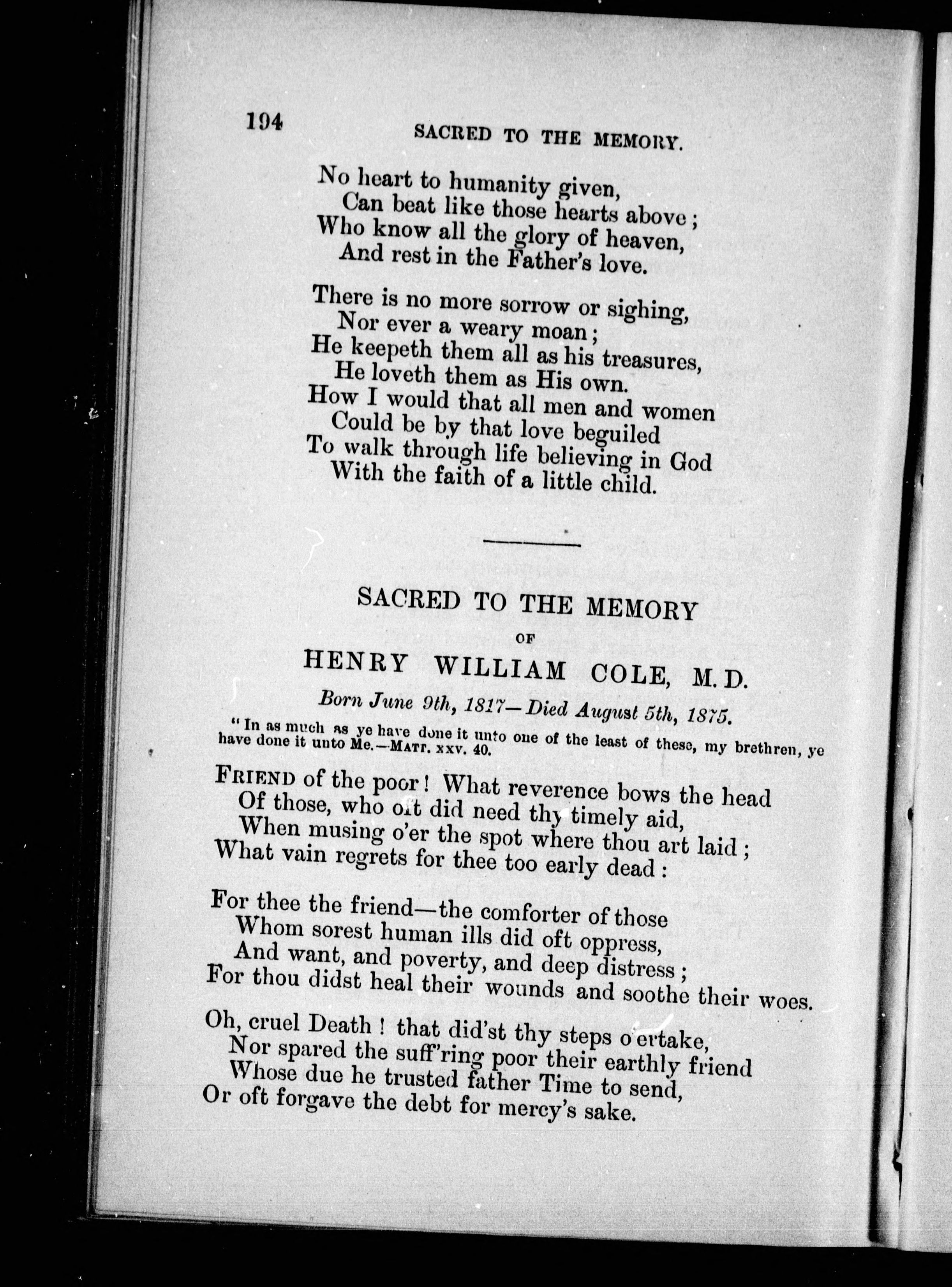 194 SACRED TO THE MEMORY.

No heart to humanity given,
Can beat like those hearts above;
Who know all the glory of heaven,
And rest in the Father's love.

There is no more sorrow or sighing,
Nor ever a weary moan;
He keepeth them all as his treasures,
He loveth them as His own.
How I would that all men and women
Could be by that love beguiled
To walk through life believing in God
With the faith of a little child.

SACRED TO THE MEMORY
OF
HENRY WILLIAM COLE, M.D.
Born June 9th, 1817—Died August 5th, 1875.

"In as much as ye have done it unto one of the least of these, my brethren, ye have done it unto Me.—MATT. XXV. 40.

FRIEND of the poor! What reverence bows the head
Of those, who oft did need thy timely aid,
When musing o'er the spot where thou art laid;
What vain regrets for thee too early dead:

For thee the friend—the comforter of those
Whom sorest human ills did oft oppress,
And want, and poverty, and deep distress;
For thou didst heal their wounds and soothe their woes.

Oh, cruel Death! that did'st thy steps o'ertake,
Nor spared the suff'ring poor their earthly friend
Whose due he trusted father Time to send,
Or oft forgave the debt for mercy's sake.